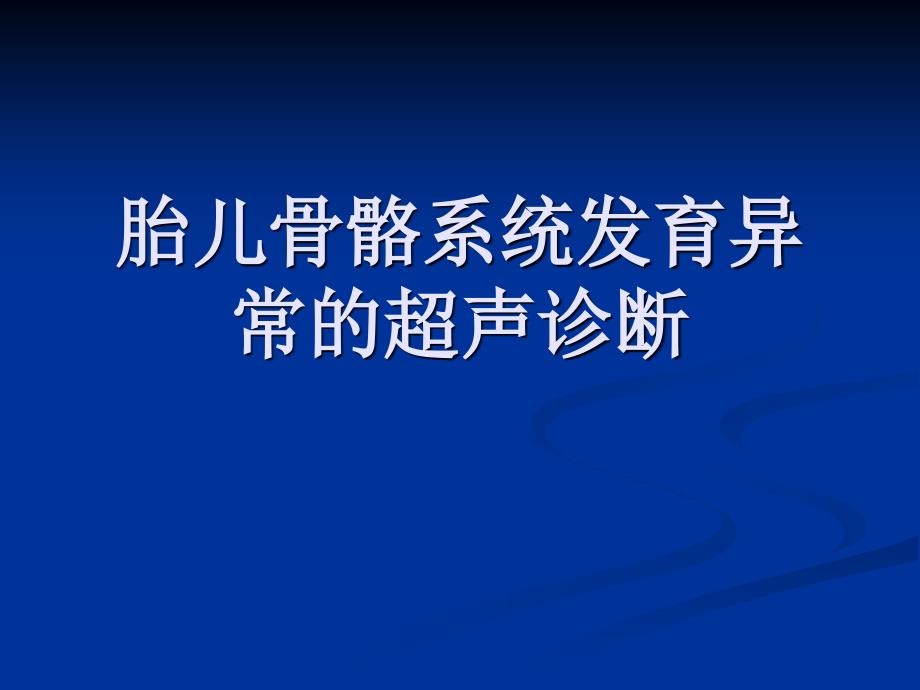 胎儿骨骼系统发育异常的超声诊断